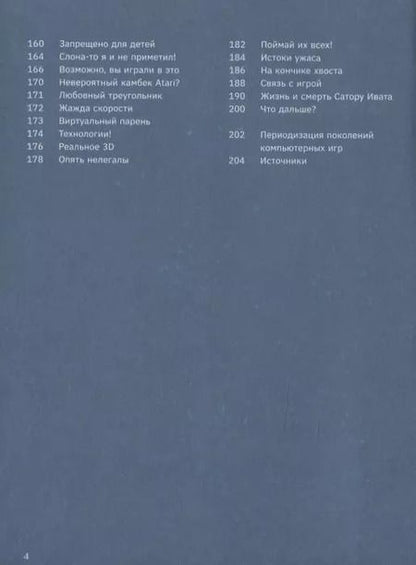 160 Запрещено для детей
164 Слона-то я и не приметил!
166 Возможно, вы играли в это
170 Невероятный камбек Atari?
171 Любовный треугольник
172 Жажда скорости
173 Виртуальный парень
174 Технологии!
176 Реальное 3D
178 Опять нелегалы

182 Поймай их всех!
184 Истоки ужаса
186 На кончике хвоста
188 Связь с игрой
190 Жизнь и смерть Сатору Ивата
200 Что дальше?

202 Периодизация поколений компьютерных игр
204 Источники

4